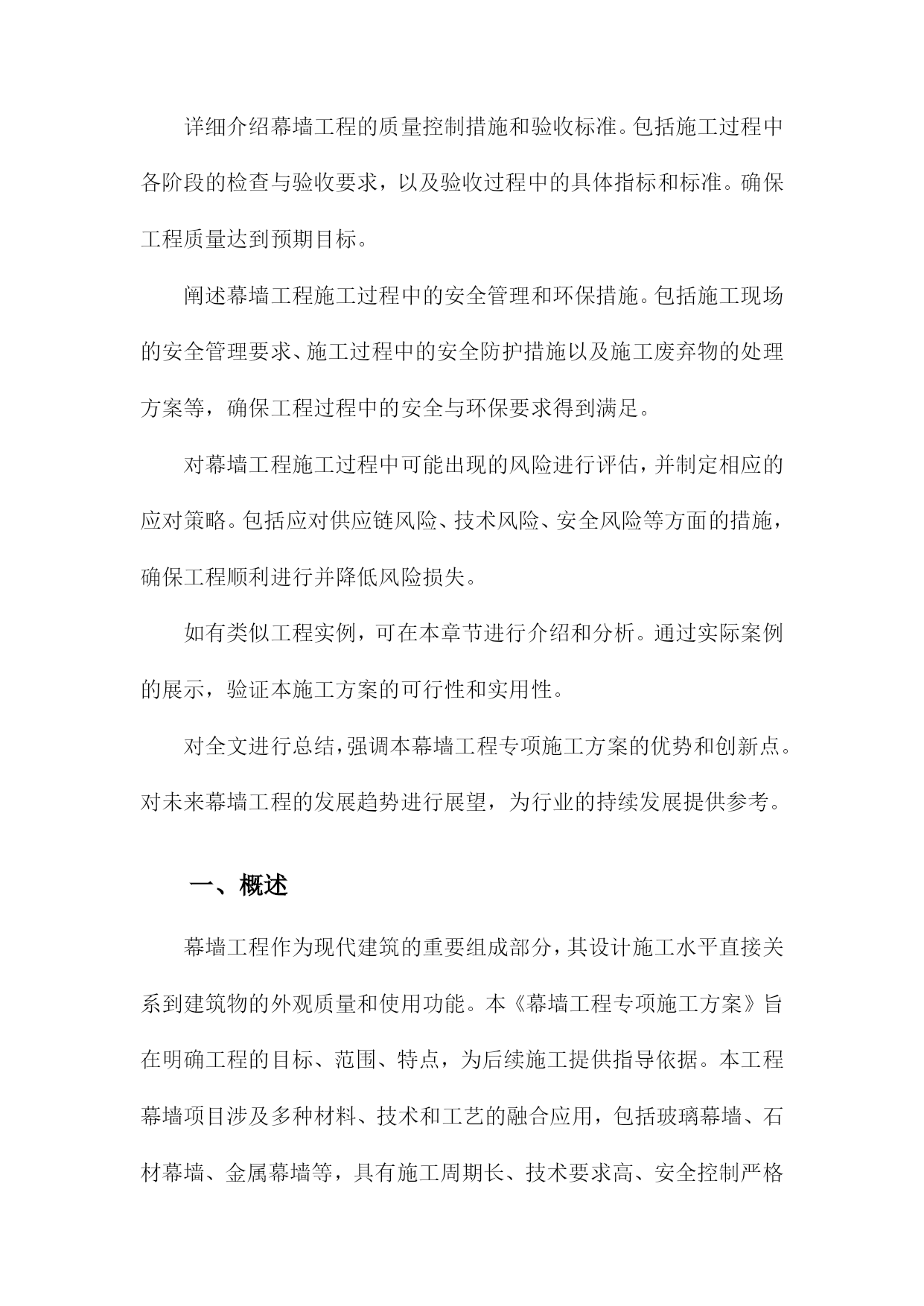 详细介绍幕墙工程的质量控制措施和验收标准。包括施工过程中各阶段的检查与验收要求，以及验收过程中的具体指标和标准。确保工程质量达到预期目标。

阐述幕墙工程施工过程中的安全管理和环保措施。包括施工现场的安全管理要求、施工过程中的安全防护措施以及施工废弃物的处理方案等，确保工程过程中的安全与环保要求得到满足。

对幕墙工程施工过程中可能出现的风险进行评估，并制定相应的应对策略。包括应对供应链风险、技术风险、安全风险等方面的措施，确保工程顺利进行并降低风险损失。

如有类似工程实例，可在本章节进行介绍和分析。通过实际案例的展示，验证本施工方案的可行性和实用性。

对全文进行总结，强调本幕墙工程专项施工方案的优势和创新点。对未来幕墙工程的发展趋势进行展望，为行业的持续发展提供参考。

一、概述

幕墙工程作为现代建筑的重要组成部分，其设计施工水平直接关系到建筑物的外观质量和使用功能。本《幕墙工程专项施工方案》旨在明确工程的目标、范围、特点，为后续施工提供指导依据。本工程幕墙项目涉及多种材料、技术和工艺的融合应用，包括玻璃幕墙、石材幕墙、金属幕墙等，具有施工周期长、技术要求高、安全控制严格